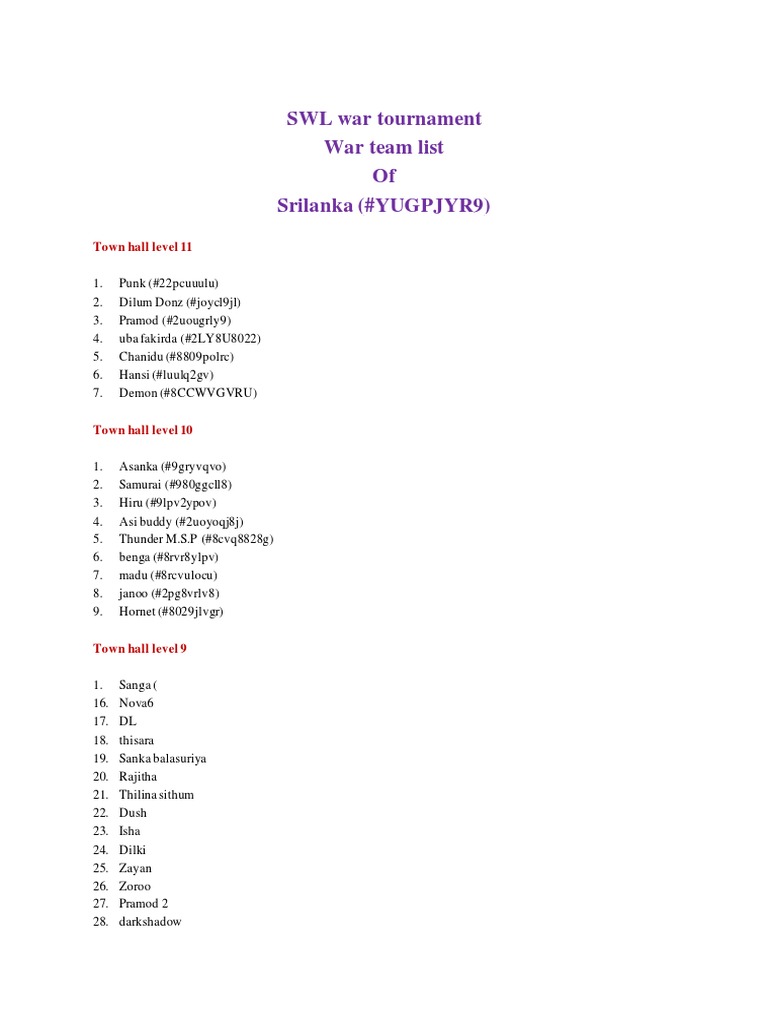 SWL war tournament
War team list
Of
Srilanka (#YUGPJYR9)

Town hall level 11

1. Punk (#22pcuuulu)
2. Dilum Donz (#joycl9jl)
3. Pramod (#2uougrly9)
4. uba fakirda (#2LY8U8022)
5. Chanidu (#8809polrc)
6. Hansi (#luulq2gv)
7. Demon (#8CCWVGVRU)

Town hall level 10

1. Asanka (#9gryvqvo)
2. Samurai (#980ggcll8)
3. Hiru (#9lpv2ypov)
4. Asi buddy (#2uoyoqj8j)
5. Thunder M.S.P (#8cvq8828g)
6. benga (#8rvr8ylpv)
7. madu (#8rcvulocu)
8. janoo (#2pg8vrlv8)
9. Hornet (#8029jlvgr)

Town hall level 9

1. Sanga (
16. Nova6
17. DL
18. thisara
19. Sanka balasuriya
20. Rajitha
21. Thilina sithum
22. Dush
23. Isha
24. Dilki
25. Zayan
26. Zoroo
27. Pramod 2
28. darkshadow